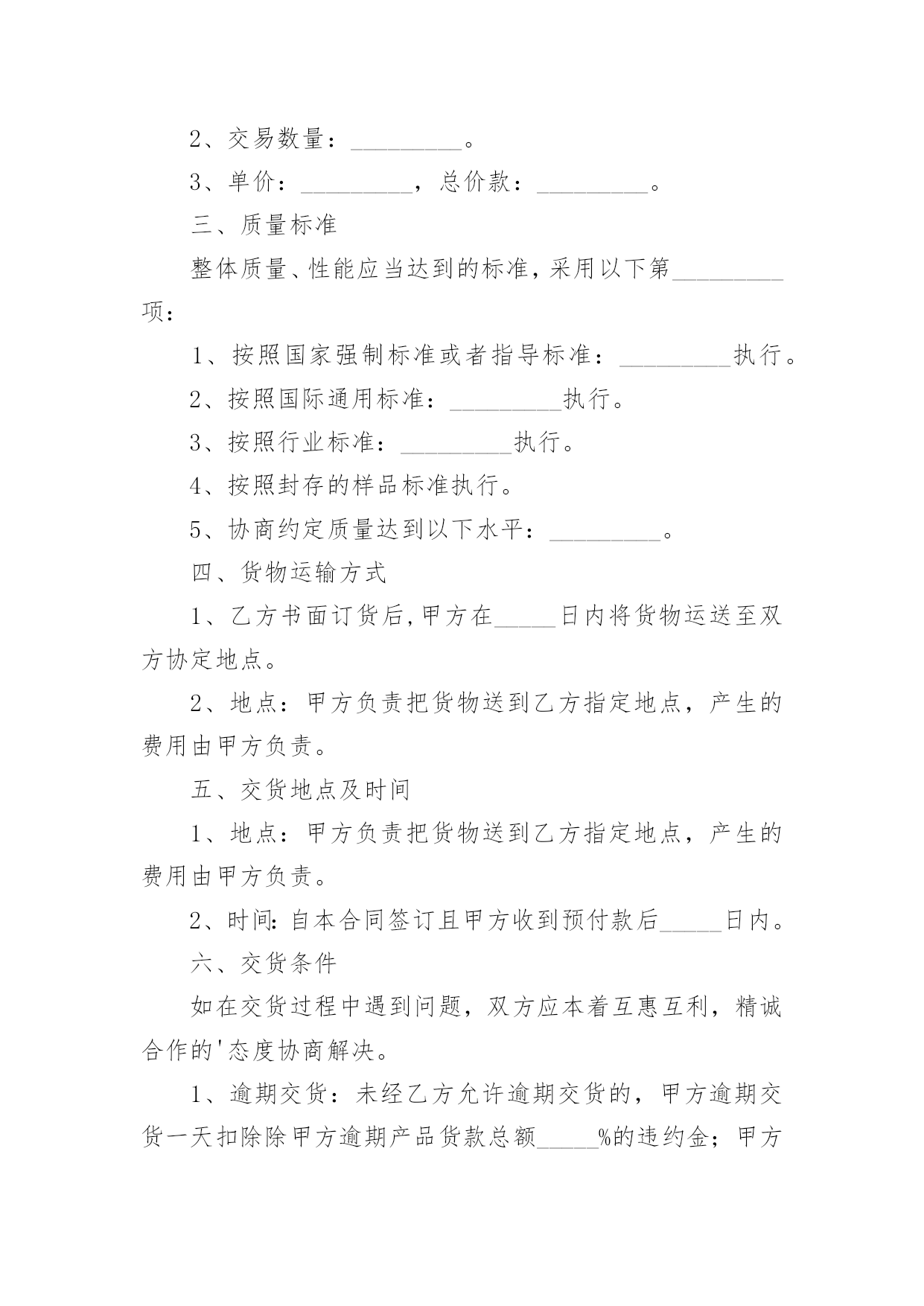 2、交易数量：_________。

3、单价：_________，总价款：_________。

三、质量标准

整体质量、性能应当达到的标准，采用以下第_________项：

1、按照国家强制标准或者指导标准：_________执行。

2、按照国际通用标准：_________执行。

3、按照行业标准：_________执行。

4、按照封存的样品标准执行。

5、协商约定质量达到以下水平：_________。

四、货物运输方式

1、乙方书面订货后，甲方在_____日内将货物运送至双方协定地点。

2、地点：甲方负责把货物送到乙方指定地点，产生的费用由甲方负责。

五、交货地点及时间

1、地点：甲方负责把货物送到乙方指定地点，产生的费用由甲方负责。

2、时间：自本合同签订且甲方收到预付款后_____日内。

六、交货条件

如在交货过程中遇到问题，双方应本着互惠互利，精诚合作的'态度协商解决。

1、逾期交货：未经乙方允许逾期交货的，甲方逾期交货一天扣除除甲方逾期产品货款总额_____%的违约金；甲方